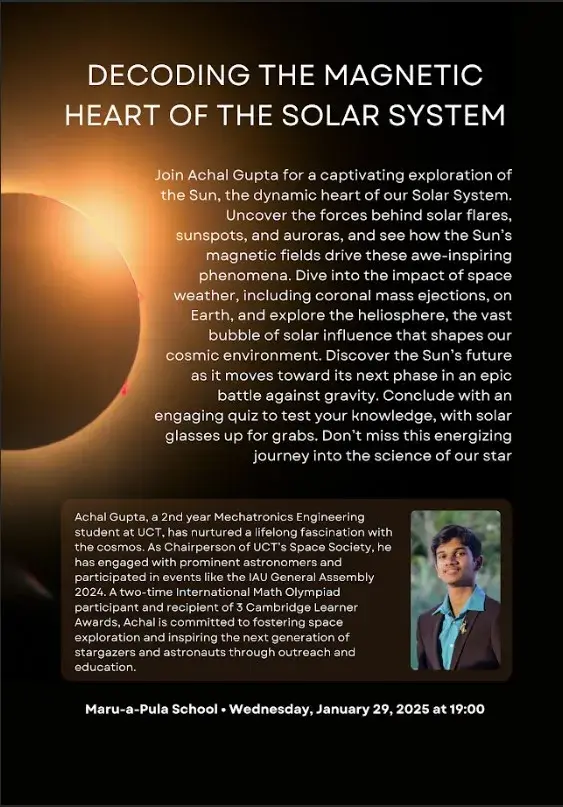 DECODING THE MAGNETIC HEART OF THE SOLAR SYSTEM

Join Achal Gupta for a captivating exploration of the Sun, the dynamic heart of our Solar System. Uncover the forces behind solar flares, sunspots, and auroras, and see how the Sun's magnetic fields drive these awe-inspiring phenomena. Dive into the impact of space weather, including coronal mass ejections, on Earth, and explore the heliosphere, the vast bubble of solar influence that shapes our cosmic environment. Discover the Sun's future as it moves toward its next phase in an epic battle against gravity. Conclude with an engaging quiz to test your knowledge, with solar glasses up for grabs. Don't miss this energizing journey into the science of our star

Achal Gupta, a 2nd year Mechatronics Engineering student at UCT, has nurtured a lifelong fascination with the cosmos. As Chairperson of UCT's Space Society, he has engaged with prominent astronomers and participated in events like the IAU General Assembly 2024. A two-time International Math Olympiad participant and recipient of 3 Cambridge Learner Awards, Achal is committed to fostering space exploration and inspiring the next generation of stargazers and astronauts through outreach and education.

Maru-a-Pula School • Wednesday, January 29, 2025 at 19:00